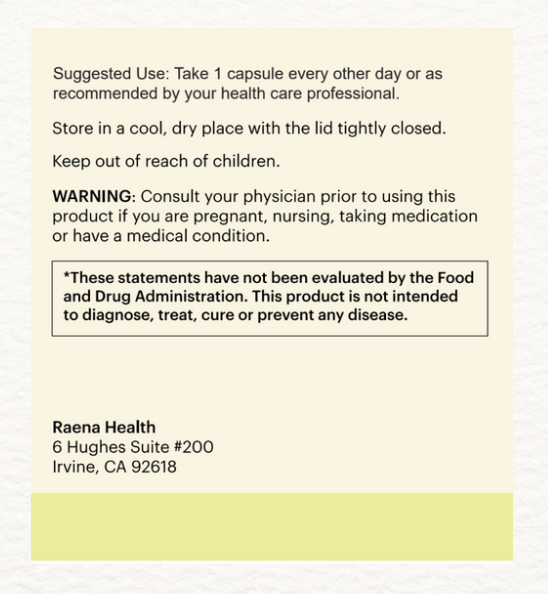 Suggested Use: Take 1 capsule every other day or as recommended by your health care professional.

Store in a cool, dry place with the lid tightly closed.

Keep out of reach of children.

WARNING: Consult your physician prior to using this product if you are pregnant, nursing, taking medication or have a medical condition.

*These statements have not been evaluated by the Food and Drug Administration. This product is not intended to diagnose, treat, cure or prevent any disease.

Raena Health
6 Hughes Suite #200
Irvine, CA 92618